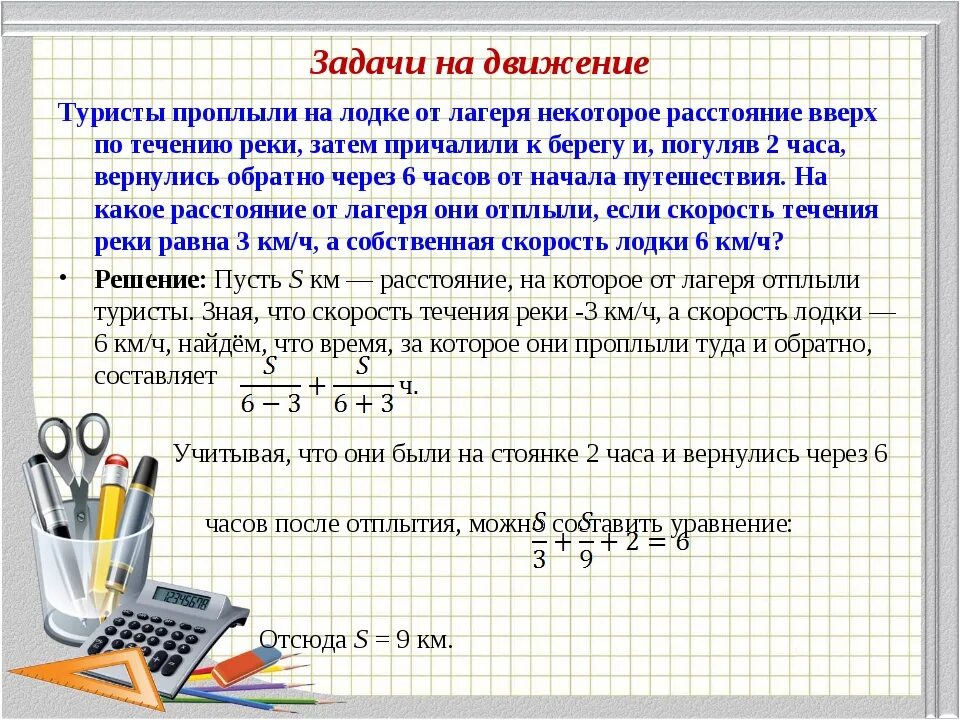 Задачи на движение

Туристы проплыли на лодке от лагеря некоторое расстояние вверх по течению реки, затем причалили к берегу и, погуляв 2 часа, вернулись обратно через 6 часов от начала путешествия. На какое расстояние от лагеря они отплыли, если скорость течения реки равна 3 км/ч, а собственная скорость лодки 6 км/ч?

• Решение: Пусть $S$ км — расстояние, на которое от лагеря отплыли туристы. Зная, что скорость течения реки -3 км/ч, а скорость лодки — 6 км/ч, найдём, что время, за которое они проплыли туда и обратно, составляет $\frac{S}{6-3}+\frac{S}{6+3}$ ч.

Учитывая, что они были на стоянке 2 часа и вернулись через 6 часов после отплытия, можно составить уравнение: $\frac{S}{3}+\frac{S}{9}+2=6$

Отсюда $S$ = 9 км.

12345678